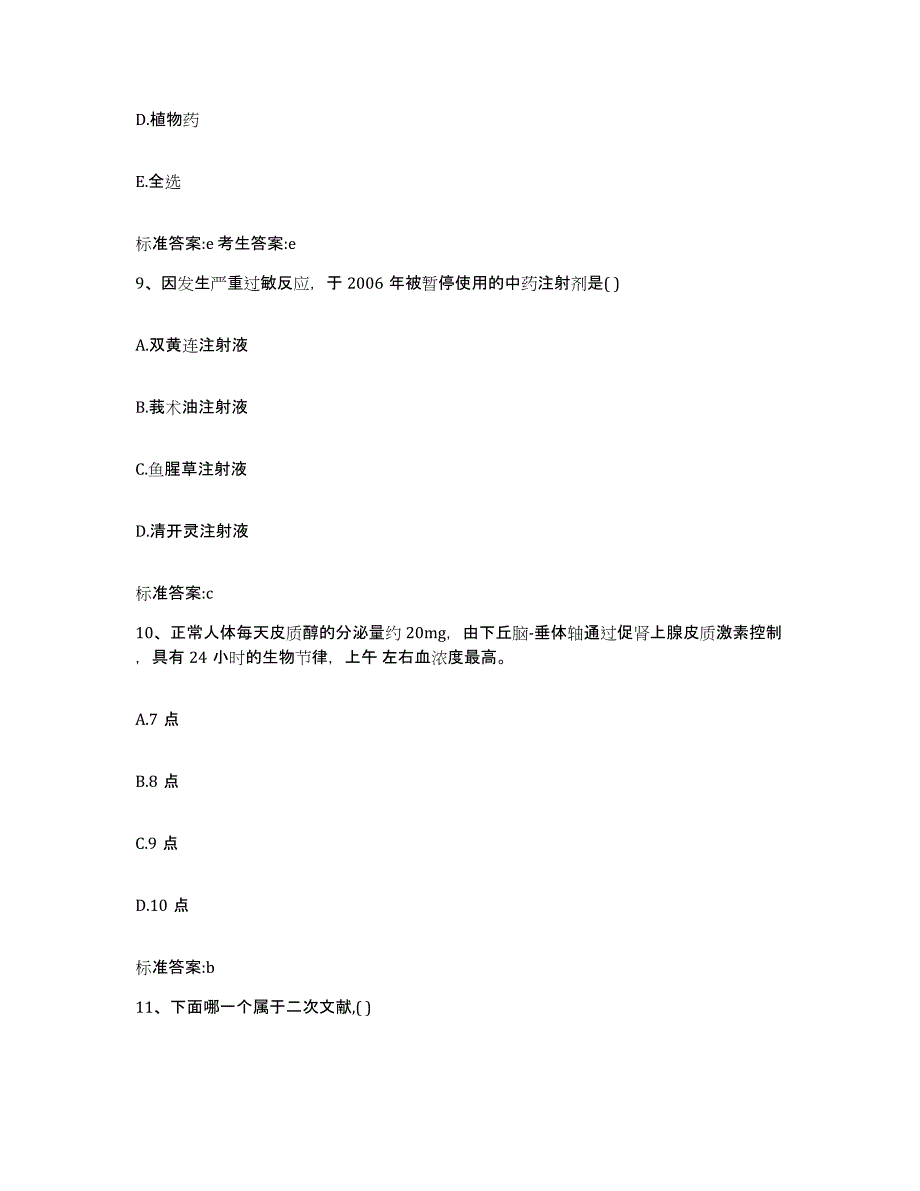 D.植物药

E.全选

标准答案:e 考生答案:e

9、因发生严重过敏反应，于 2006 年被暂停使用的中药注射剂是( )

A.双黄连注射液

B.莪术油注射液

C.鱼腥草注射液

D.清开灵注射液

标准答案:c

10、正常人体每天皮质醇的分泌量约 20mg，由下丘脑-垂体轴通过促肾上腺皮质激素控制，具有 24 小时的生物节律，上午 左右血浓度最高。

A.7 点

B.8 点

C.9 点

D.10 点

标准答案:b

11、下面哪一个属于二次文献,( )